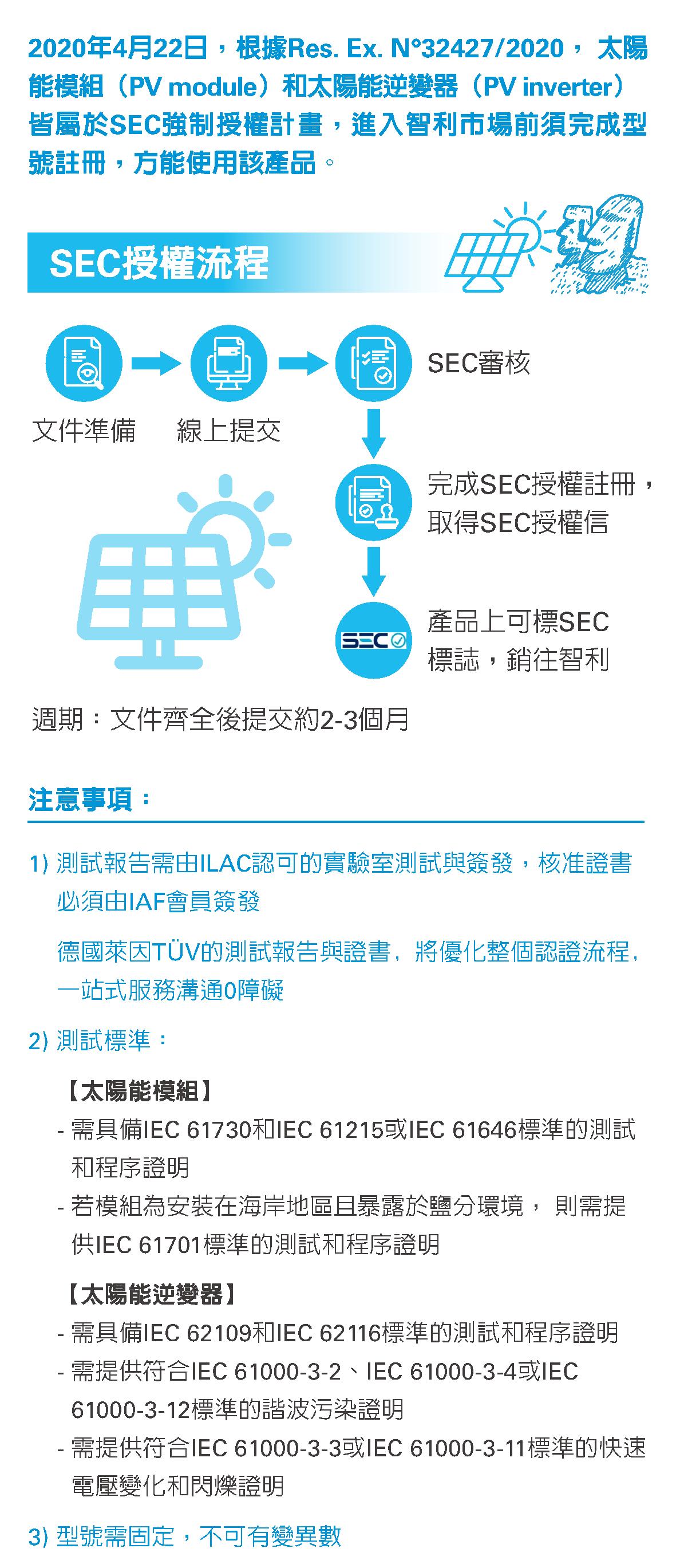 2020年4月22日，根據Res. Ex. N°32427/2020， 太陽能模組（PV module）和太陽能逆變器（PV inverter）皆屬於SEC強制授權計畫，進入智利市場前須完成型號註冊，方能使用該產品。

SEC授權流程

文件準備

線上提交

SEC審核

完成SEC授權註冊，取得SEC授權信

SEC

產品上可標SEC標誌，銷往智利

週期：文件齊全後提交約2-3個月

注意事項：

1) 測試報告需由ILAC認可的實驗室測試與簽發，核准證書必須由IAF會員簽發

德國萊因TÜV的測試報告與證書，將優化整個認證流程，一站式服務溝通0障礙

2) 測試標準：

【太陽能模組】
- 需具備IEC 61730和IEC 61215或IEC 61646標準的測試和程序證明
- 若模組為安裝在海岸地區且暴露於鹽分環境， 則需提供IEC 61701標準的測試和程序證明

【太陽能逆變器】
- 需具備IEC 62109和IEC 62116標準的測試和程序證明
- 需提供符合IEC 61000-3-2、IEC 61000-3-4或IEC 61000-3-12標準的諧波污染證明
- 需提供符合IEC 61000-3-3或IEC 61000-3-11標準的快速電壓變化和閃爍證明

3) 型號需固定，不可有變異數